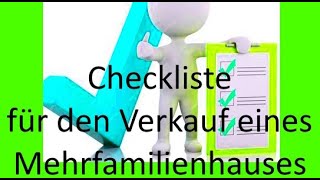 Checkliste
für den Verkauf eines
Mehrfamilienhauses